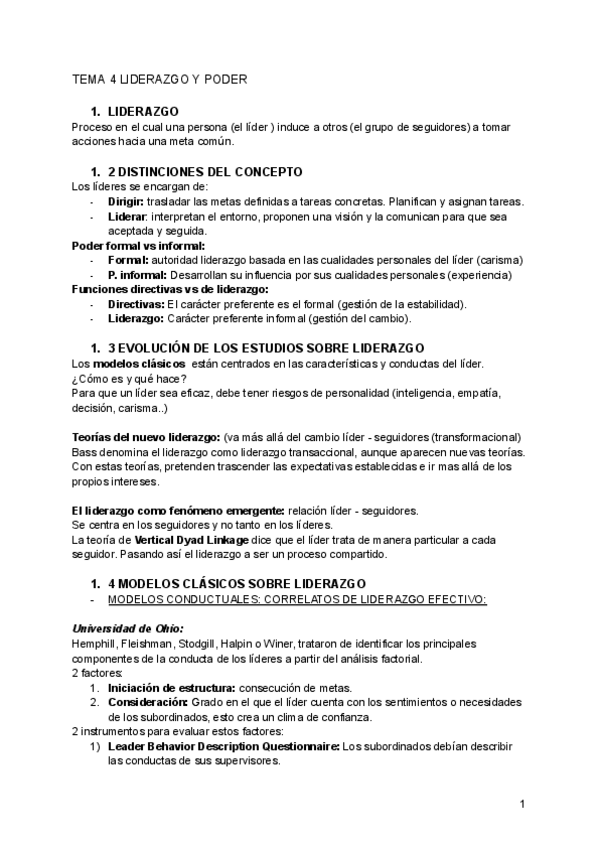 TEMA 4 LIDERAZGO Y PODER

1. LIDERAZGO
Proceso en el cual una persona (el líder ) induce a otros (el grupo de seguidores) a tomar acciones hacia una meta común.

1. 2 DISTINCIONES DEL CONCEPTO
Los líderes se encargan de:
- Dirigir: trasladar las metas definidas a tareas concretas. Planifican y asignan tareas.
- Liderar: interpretan el entorno, proponen una visión y la comunican para que sea aceptada y seguida.
Poder formal vs informal:
- Formal: autoridad liderazgo basada en las cualidades personales del líder (carisma)
- P. informal: Desarrollan su influencia por sus cualidades personales (experiencia)
Funciones directivas vs de liderazgo:
- Directivas: El carácter preferente es el formal (gestión de la estabilidad).
- Liderazgo: Carácter preferente informal (gestión del cambio).

1. 3 EVOLUCIÓN DE LOS ESTUDIOS SOBRE LIDERAZGO
Los modelos clásicos están centrados en las características y conductas del líder.
¿Cómo es y qué hace?
Para que un líder sea eficaz, debe tener riesgos de personalidad (inteligencia, empatía, decisión, carisma..)

Teorías del nuevo liderazgo: (va más allá del cambio líder - seguidores (transformacional) Bass denomina el liderazgo como liderazgo transaccional, aunque aparecen nuevas teorías. Con estas teorías, pretenden trascender las expectativas establecidas e ir mas allá de los propios intereses.

El liderazgo como fenómeno emergente: relación líder - seguidores.
Se centra en los seguidores y no tanto en los líderes.
La teoría de Vertical Dyad Linkage dice que el líder trata de manera particular a cada seguidor. Pasando así el liderazgo a ser un proceso compartido.

1. 4 MODELOS CLÁSICOS SOBRE LIDERAZGO
- MODELOS CONDUCTUALES: CORRELATOS DE LIDERAZGO EFECTIVO:

Universidad de Ohio:
Hemphill, Fleishman, Stodgill, Halpin o Winer, trataron de identificar los principales componentes de la conducta de los líderes a partir del análisis factorial.
2 factores:
1. Iniciación de estructura: consecución de metas.
2. Consideración: Grado en el que el líder cuenta con los sentimientos o necesidades de los subordinados, esto crea un clima de confianza.
2 instrumentos para evaluar estos factores:
1) Leader Behavior Description Questionnaire: Los subordinados debían describir las conductas de sus supervisores.

1